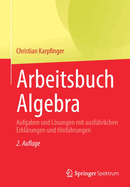 Christian Karpfinger

Arbeitsbuch Algebra

Aufgaben und Lösungen mit ausführlichen Erklärungen und Hinführungen

2. Auflage

Springer Spektrum